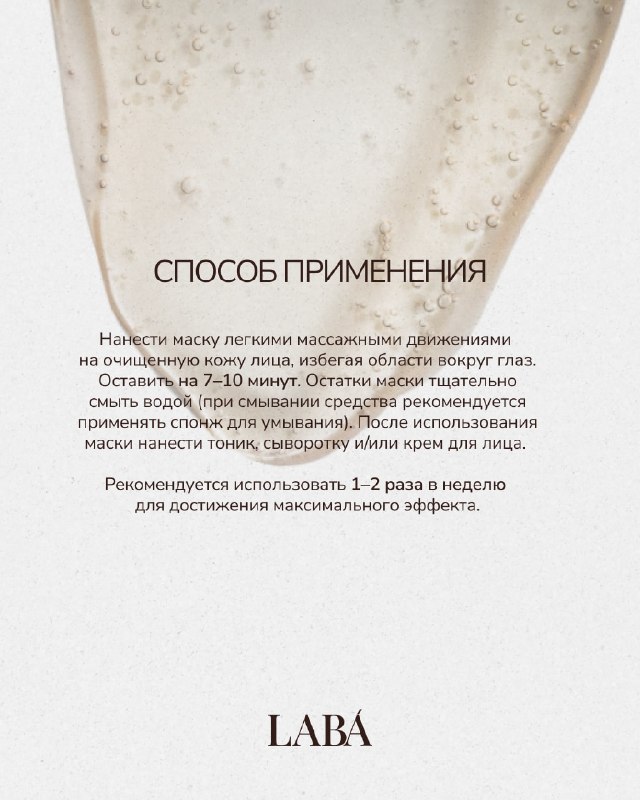 СПОСОБ ПРИМЕНЕНИЯ

Нанести маску легкими массажными движениями на очищенную кожу лица, избегая области вокруг глаз. Оставить на 7–10 минут. Остатки маски тщательно смыть водой (при смывании средства рекомендуется применять спонж для умывания). После использования маски нанести тоник, сыворотку и/или крем для лица.

Рекомендуется использовать 1–2 раза в неделю для достижения максимального эффекта.

LABÁ